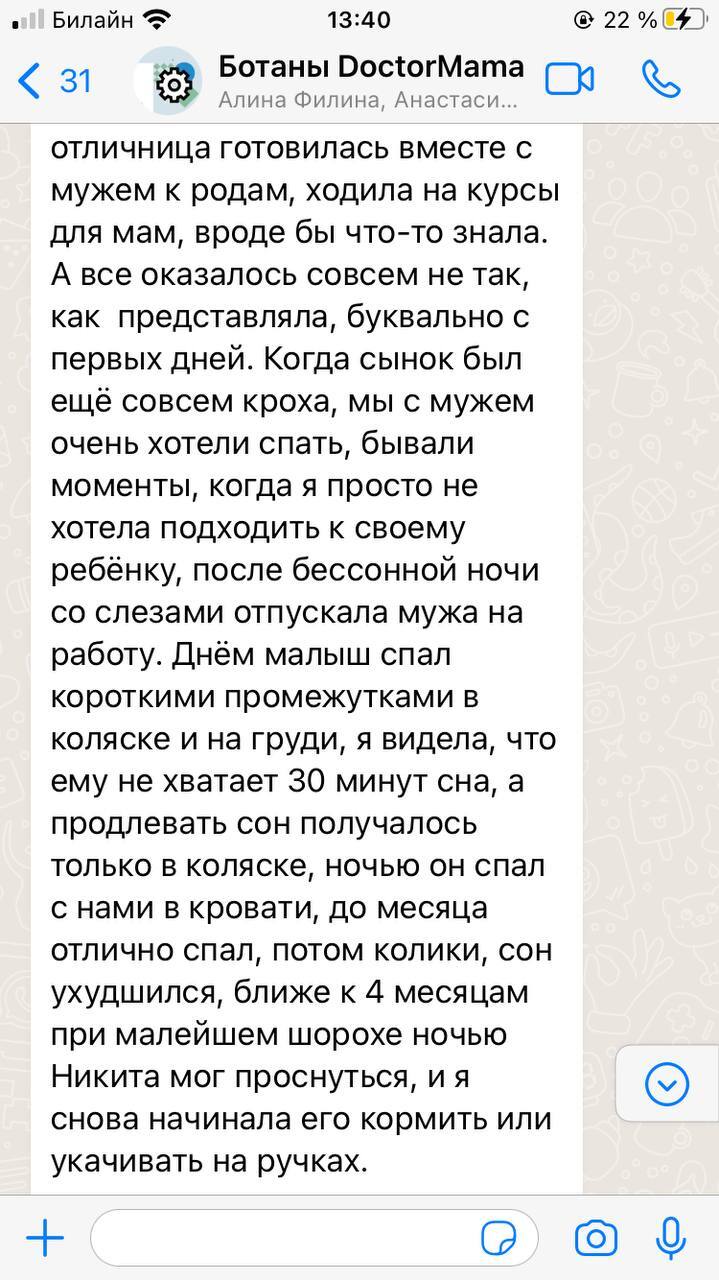 Билайн 13:40 22 %

31 Ботаны DoctorMama
Алина Филина, Анастаси...

отличница готовилась вместе с мужем к родам, ходила на курсы для мам, вроде бы что-то знала. А все оказалось совсем не так, как представляла, буквально с первых дней. Когда сынок был ещё совсем кроха, мы с мужем очень хотели спать, бывали моменты, когда я просто не хотела подходить к своему ребёнку, после бессонной ночи со слезами отпускала мужа на работу. Днём малыш спал короткими промежутками в коляске и на груди, я видела, что ему не хватает 30 минут сна, а продлевать сон получалось только в коляске, ночью он спал с нами в кровати, до месяца отлично спал, потом колики, сон ухудшился, ближе к 4 месяцам при малейшем шорохе ночью Никита мог проснуться, и я снова начинала его кормить или укачивать на ручках.